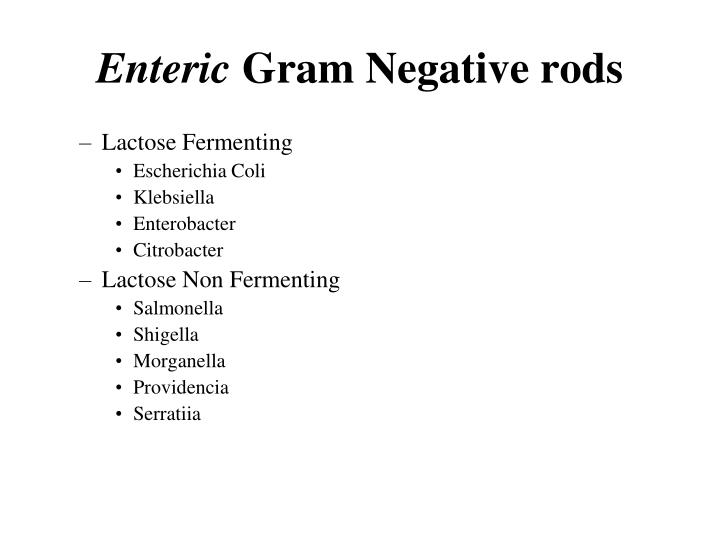 Enteric Gram Negative rods

– Lactose Fermenting
 • Escherichia Coli
 • Klebsiella
 • Enterobacter
 • Citrobacter
– Lactose Non Fermenting
 • Salmonella
 • Shigella
 • Morganella
 • Providencia
 • Serratiia